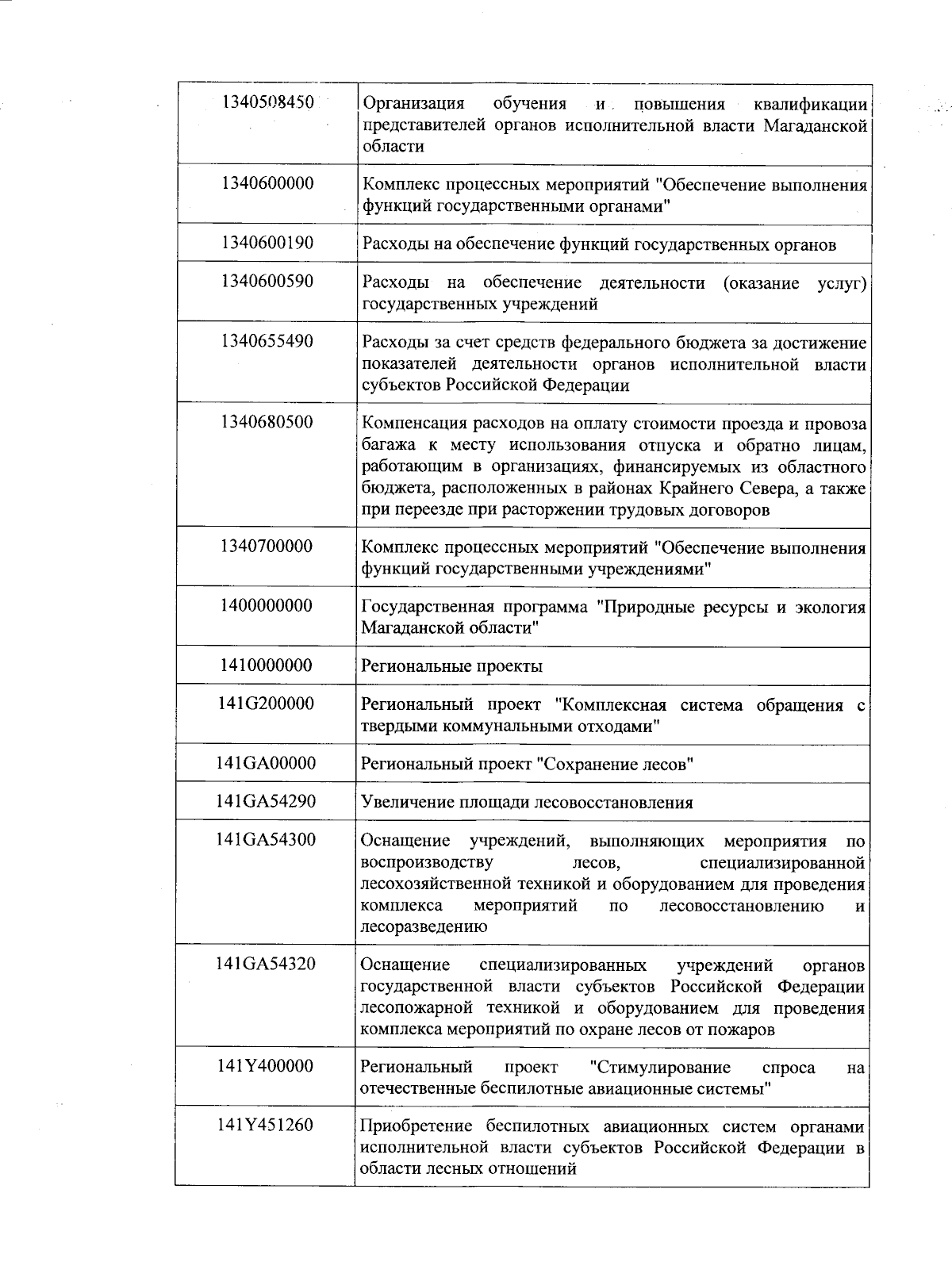 | | |
|---|---|
| 1340508450 | Организация обучения и повышения квалификации представителей органов исполнительной власти Магаданской области |
| 1340600000 | Комплекс процессных мероприятий "Обеспечение выполнения функций государственными органами" |
| 1340600190 | Расходы на обеспечение функций государственных органов |
| 1340600590 | Расходы на обеспечение деятельности (оказание услуг) государственных учреждений |
| 1340655490 | Расходы за счет средств федерального бюджета за достижение показателей деятельности органов исполнительной власти субъектов Российской Федерации |
| 1340680500 | Компенсация расходов на оплату стоимости проезда и провоза багажа к месту использования отпуска и обратно лицам, работающим в организациях, финансируемых из областного бюджета, расположенных в районах Крайнего Севера, а также при переезде при расторжении трудовых договоров |
| 1340700000 | Комплекс процессных мероприятий "Обеспечение выполнения функций государственными учреждениями" |
| 1400000000 | Государственная программа "Природные ресурсы и экология Магаданской области" |
| 1410000000 | Региональные проекты |
| 141G200000 | Региональный проект "Комплексная система обращения с твердыми коммунальными отходами" |
| 141GA00000 | Региональный проект "Сохранение лесов" |
| 141GA54290 | Увеличение площади лесовосстановления |
| 141GA54300 | Оснащение учреждений, выполняющих мероприятия по воспроизводству лесов, специализированной лесохозяйственной техникой и оборудованием для проведения комплекса мероприятий по лесовосстановлению и лесоразведению |
| 141GA54320 | Оснащение специализированных учреждений органов государственной власти субъектов Российской Федерации лесопожарной техникой и оборудованием для проведения комплекса мероприятий по охране лесов от пожаров |
| 141Y400000 | Региональный проект "Стимулирование спроса на отечественные беспилотные авиационные системы" |
| 141Y451260 | Приобретение беспилотных авиационных систем органами исполнительной власти субъектов Российской Федерации в области лесных отношений |